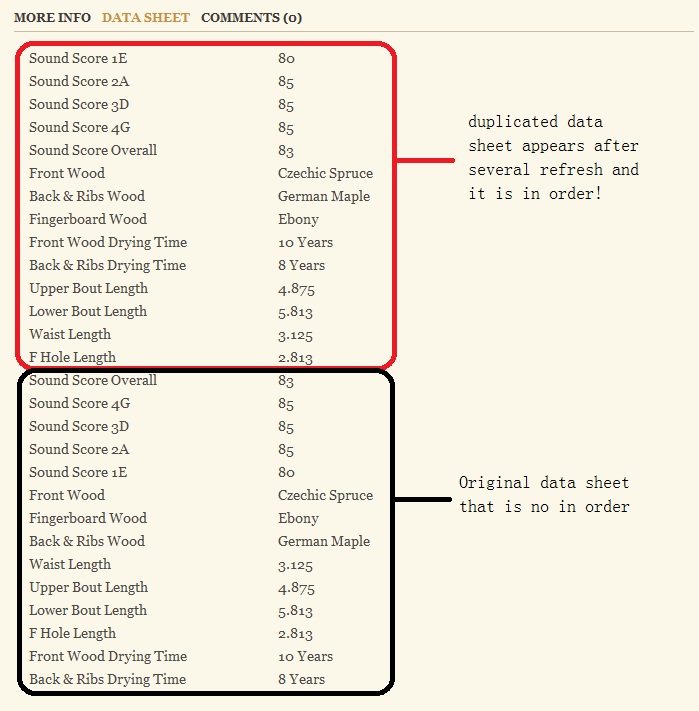 MORE INFO DATA SHEET COMMENTS (0)

| | |
|---|---|
| Sound Score 1E | 80 |
| Sound Score 2A | 85 |
| Sound Score 3D | 85 |
| Sound Score 4G | 85 |
| Sound Score Overall | 83 |
| Front Wood | Czechic Spruce |
| Back & Ribs Wood | German Maple |
| Fingerboard Wood | Ebony |
| Front Wood Drying Time | 10 Years |
| Back & Ribs Drying Time | 8 Years |
| Upper Bout Length | 4.875 |
| Lower Bout Length | 5.813 |
| Waist Length | 3.125 |
| F Hole Length | 2.813 |

duplicated data sheet appears after several refresh and it is in order!

| | |
|---|---|
| Sound Score Overall | 83 |
| Sound Score 4G | 85 |
| Sound Score 3D | 85 |
| Sound Score 2A | 85 |
| Sound Score 1E | 80 |
| Front Wood | Czechic Spruce |
| Fingerboard Wood | Ebony |
| Back & Ribs Wood | German Maple |
| Waist Length | 3.125 |
| Upper Bout Length | 4.875 |
| Lower Bout Length | 5.813 |
| F Hole Length | 2.813 |
| Front Wood Drying Time | 10 Years |
| Back & Ribs Drying Time | 8 Years |

Original data sheet that is no in order